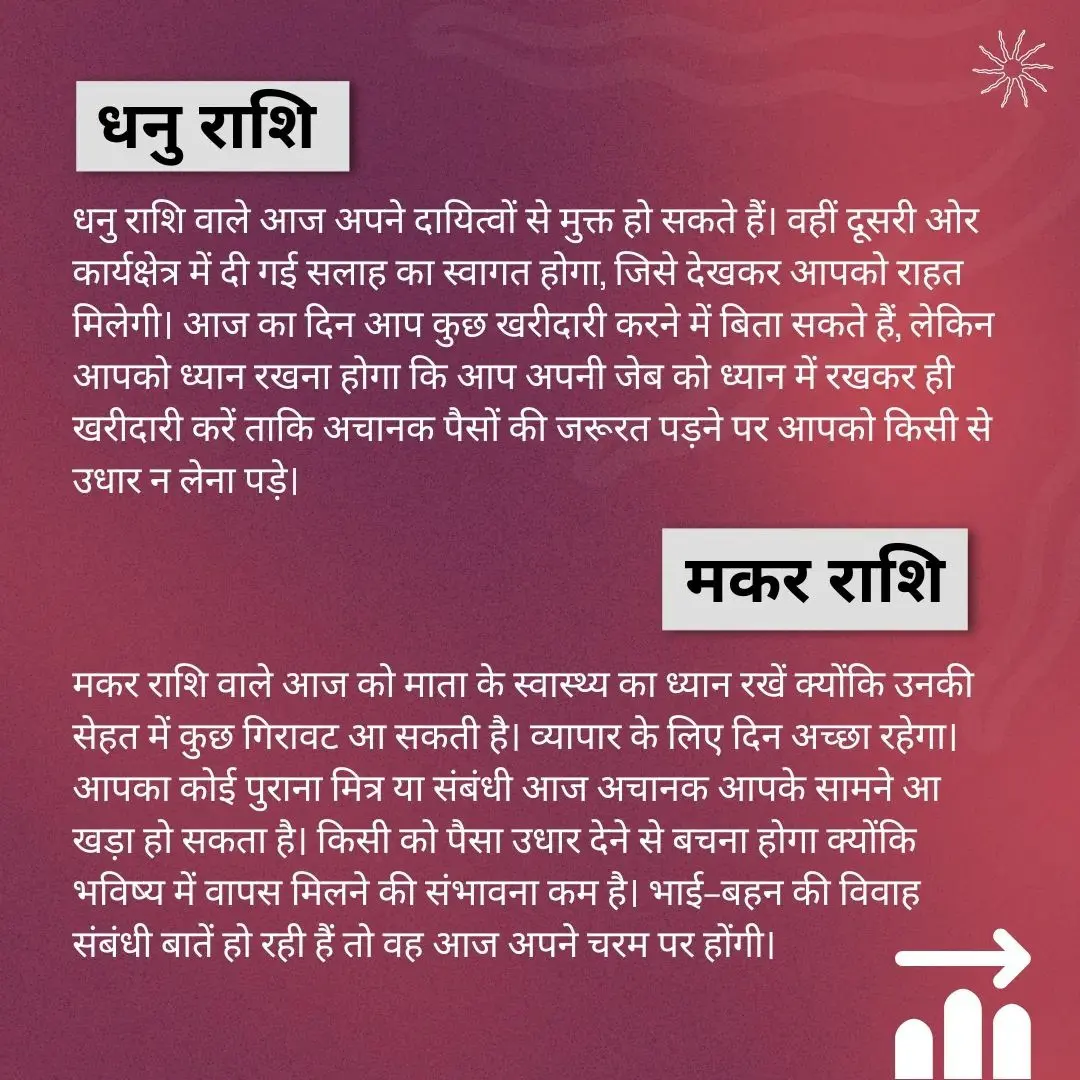 धनु राशि

धनु राशि वाले आज अपने दायित्वों से मुक्त हो सकते हैं। वहीं दूसरी ओर कार्यक्षेत्र में दी गई सलाह का स्वागत होगा, जिसे देखकर आपको राहत मिलेगी। आज का दिन आप कुछ खरीदारी करने में बिता सकते हैं, लेकिन आपको ध्यान रखना होगा कि आप अपनी जेब को ध्यान में रखकर ही खरीदारी करें ताकि अचानक पैसों की जरूरत पड़ने पर आपको किसी से उधार न लेना पड़े।

मकर राशि

मकर राशि वाले आज को माता के स्वास्थ्य का ध्यान रखें क्योंकि उनकी सेहत में कुछ गिरावट आ सकती है। व्यापार के लिए दिन अच्छा रहेगा। आपका कोई पुराना मित्र या संबंधी आज अचानक आपके सामने आ खड़ा हो सकता है। किसी को पैसा उधार देने से बचना होगा क्योंकि भविष्य में वापस मिलने की संभावना कम है। भाई-बहन की विवाह संबंधी बातें हो रही हैं तो वह आज अपने चरम पर होंगी।